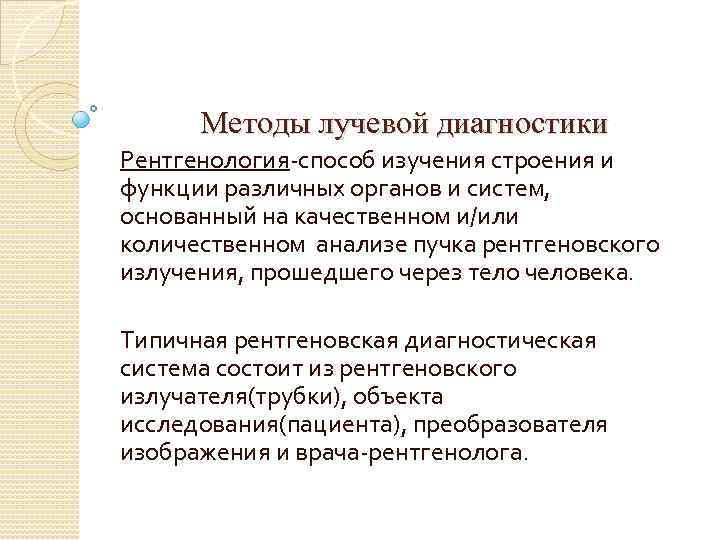 Методы лучевой диагностики

Рентгенология-способ изучения строения и функции различных органов и систем, основанный на качественном и/или количественном анализе пучка рентгеновского излучения, прошедшего через тело человека.

Типичная рентгеновская диагностическая система состоит из рентгеновского излучателя(трубки), объекта исследования(пациента), преобразователя изображения и врача-рентгенолога.